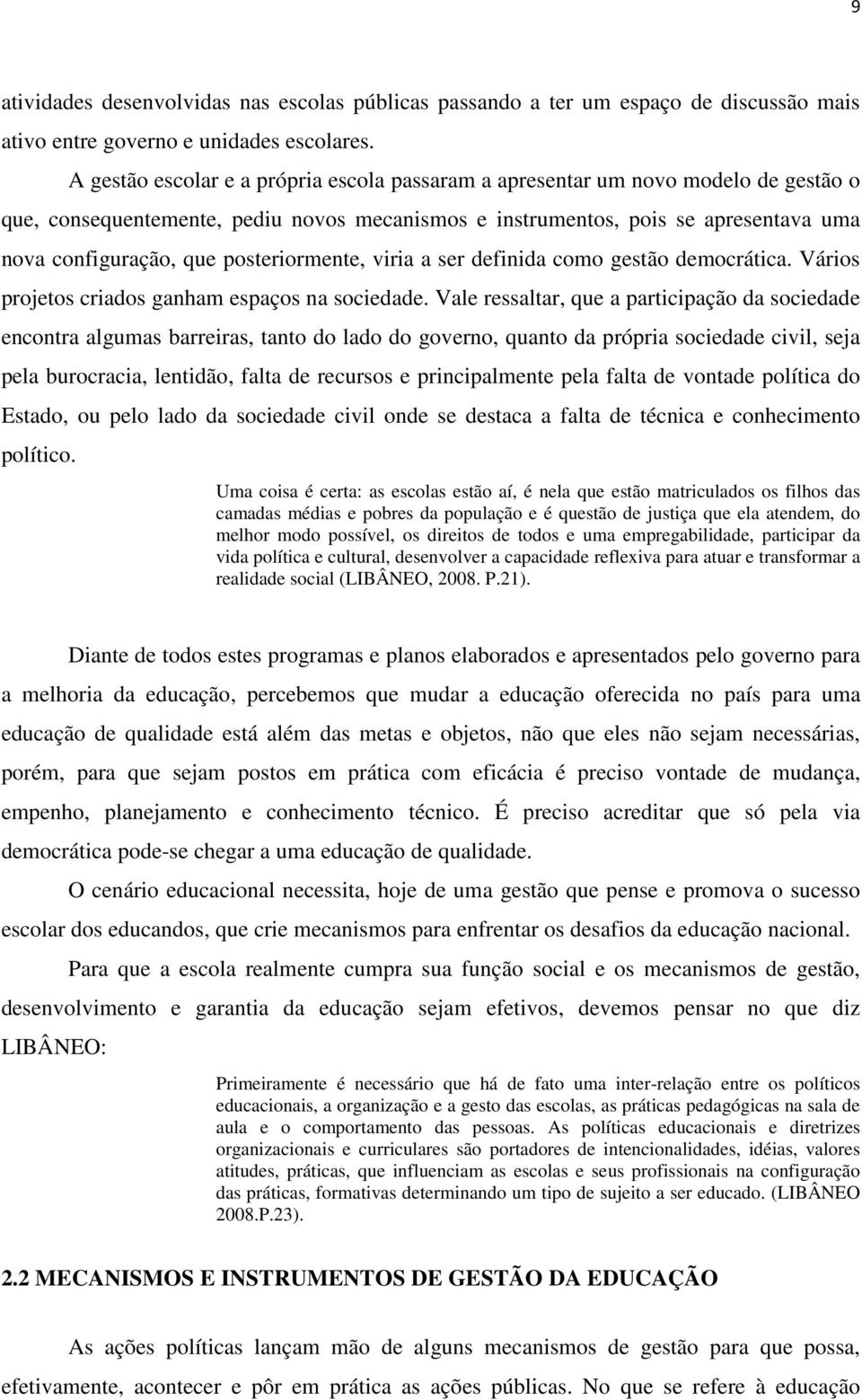 9

atividades desenvolvidas nas escolas públicas passando a ter um espaço de discussão mais ativo entre governo e unidades escolares.

A gestão escolar e a própria escola passaram a apresentar um novo modelo de gestão o que, consequentemente, pediu novos mecanismos e instrumentos, pois se apresentava uma nova configuração, que posteriormente, viria a ser definida como gestão democrática. Vários projetos criados ganham espaços na sociedade. Vale ressaltar, que a participação da sociedade encontra algumas barreiras, tanto do lado do governo, quanto da própria sociedade civil, seja pela burocracia, lentidão, falta de recursos e principalmente pela falta de vontade política do Estado, ou pelo lado da sociedade civil onde se destaca a falta de técnica e conhecimento político.

Uma coisa é certa: as escolas estão aí, é nela que estão matriculados os filhos das camadas médias e pobres da população e é questão de justiça que ela atendem, do melhor modo possível, os direitos de todos e uma empregabilidade, participar da vida política e cultural, desenvolver a capacidade reflexiva para atuar e transformar a realidade social (LIBÂNEO, 2008. P.21).

Diante de todos estes programas e planos elaborados e apresentados pelo governo para a melhoria da educação, percebemos que mudar a educação oferecida no país para uma educação de qualidade está além das metas e objetos, não que eles não sejam necessárias, porém, para que sejam postos em prática com eficácia é preciso vontade de mudança, empenho, planejamento e conhecimento técnico. É preciso acreditar que só pela via democrática pode-se chegar a uma educação de qualidade.

O cenário educacional necessita, hoje de uma gestão que pense e promova o sucesso escolar dos educandos, que crie mecanismos para enfrentar os desafios da educação nacional.

Para que a escola realmente cumpra sua função social e os mecanismos de gestão, desenvolvimento e garantia da educação sejam efetivos, devemos pensar no que diz LIBÂNEO:

Primeiramente é necessário que há de fato uma inter-relação entre os políticos educacionais, a organização e a gesto das escolas, as práticas pedagógicas na sala de aula e o comportamento das pessoas. As políticas educacionais e diretrizes organizacionais e curriculares são portadores de intencionalidades, idéias, valores atitudes, práticas, que influenciam as escolas e seus profissionais na configuração das práticas, formativas determinando um tipo de sujeito a ser educado. (LIBÂNEO 2008.P.23).

2.2 MECANISMOS E INSTRUMENTOS DE GESTÃO DA EDUCAÇÃO

As ações políticas lançam mão de alguns mecanismos de gestão para que possa, efetivamente, acontecer e pôr em prática as ações públicas. No que se refere à educação